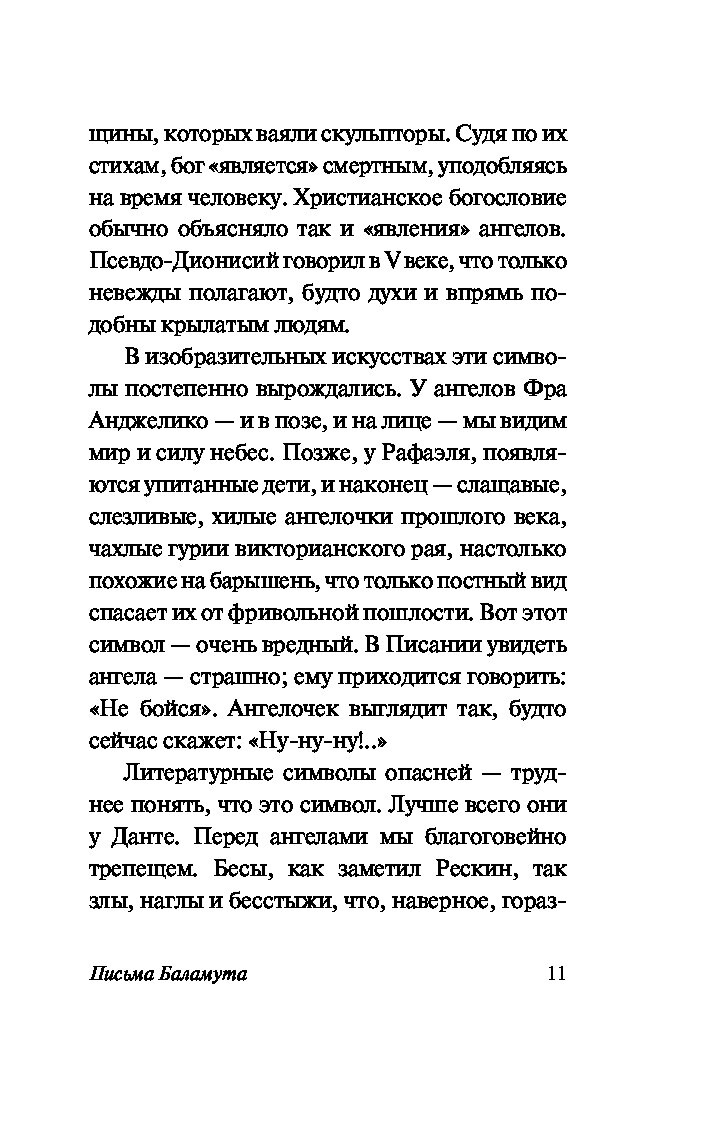 щины, которых ваяли скульпторы. Судя по их стихам, бог «является» смертным, уподобляясь на время человеку. Христианское богословие обычно объясняло так и «явления» ангелов. Псевдо-Дионисий говорил в V веке, что только невежды полагают, будто духи и впрямь подобны крылатым людям.

В изобразительных искусствах эти символы постепенно вырождались. У ангелов Фра Анджелико — и в позе, и на лице — мы видим мир и силу небес. Позже, у Рафаэля, появляются упитанные дети, и наконец — слащавые, слезливые, хилые ангелочки прошлого века, чахлые гурии викторианского рая, настолько похожие на барышень, что только постный вид спасает их от фривольной пошлости. Вот этот символ — очень вредный. В Писании увидеть ангела — страшно; ему приходится говорить: «Не бойся». Ангелочек выглядит так, будто сейчас скажет: «Ну-ну-ну!..»

Литературные символы опасней — труднее понять, что это символ. Лучше всего они у Данте. Перед ангелами мы благоговейно трепещем. Бесы, как заметил Рескин, так злы, наглы и бесстыжи, что, наверное, гораз-

Письма Баламута 11